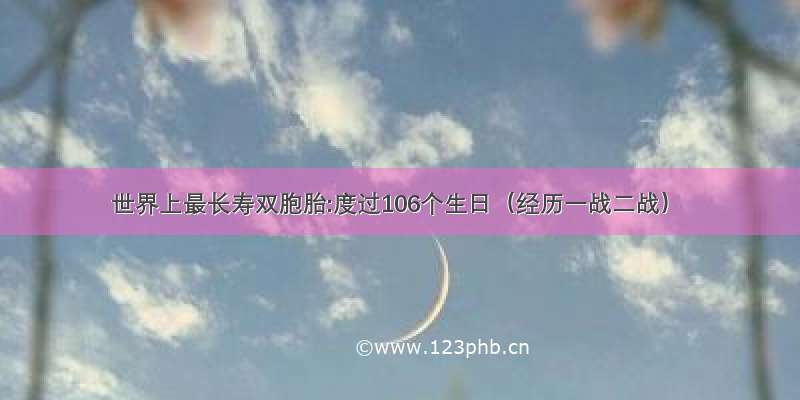 世界上最长寿双胞胎:度过106个生日（经历一战二战）

©www.123phb.cn